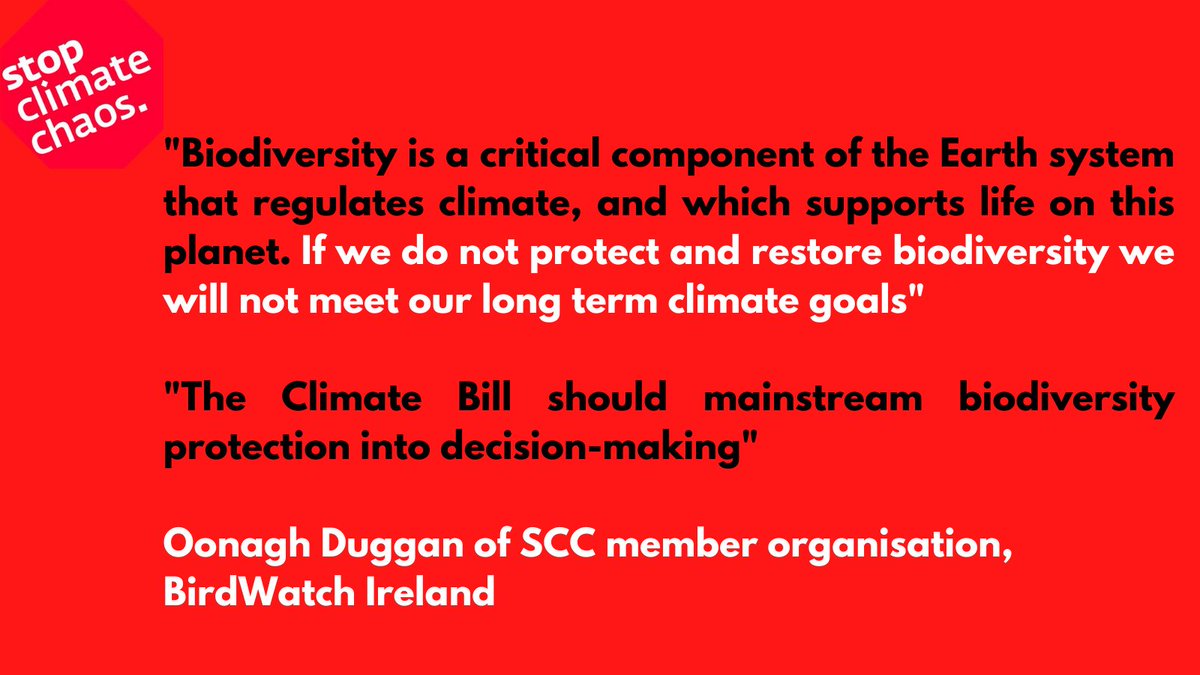 stop climate chaos.

"Biodiversity is a critical component of the Earth system that regulates climate, and which supports life on this planet. If we do not protect and restore biodiversity we will not meet our long term climate goals"

"The Climate Bill should mainstream biodiversity protection into decision-making"

Oonagh Duggan of SCC member organisation, BirdWatch Ireland